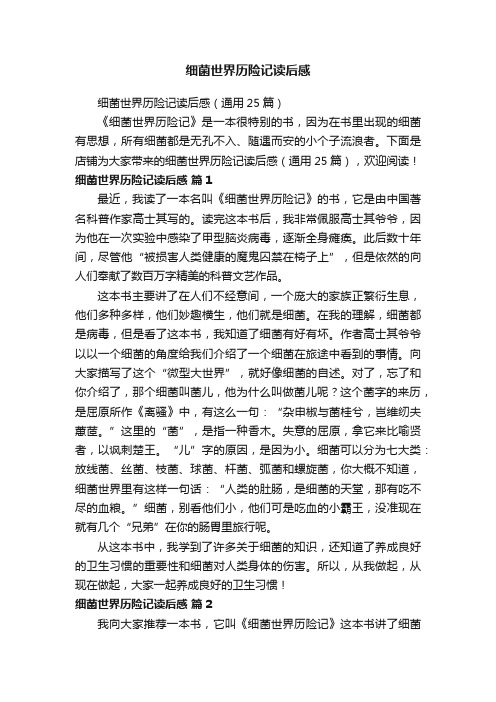 细菌世界历险记读后感

细菌世界历险记读后感（通用 25 篇）

《细菌世界历险记》是一本很特别的书，因为在书里出现的细菌有思想，所有细菌都是无孔不入、随遇而安的小个子流浪者。下面是店铺为大家带来的细菌世界历险记读后感（通用 25 篇），欢迎阅读！

细菌世界历险记读后感 篇 1

最近，我读了一本名叫《细菌世界历险记》的书，它是由中国著名科普作家高士其写的。读完这本书后，我非常佩服高士其爷爷，因为他在一次实验中感染了甲型脑炎病毒，逐渐全身瘫痪。此后数十年间，尽管他“被损害人类健康的魔鬼囚禁在椅子上”，但是依然的向人们奉献了数百万字精美的科普文艺作品。

这本书主要讲了在人们不经意间，一个庞大的家族正繁衍生息，他们多种多样，他们妙趣横生，他们就是细菌。在我的理解，细菌都是病毒，但是看了这本书，我知道了细菌有好有坏。作者高士其爷爷以以一个细菌的角度给我们介绍了一个细菌在旅途中看到的事情。向大家描写了这个“微型大世界”，就好像细菌的自述。对了，忘了和你介绍了，那个细菌叫菌儿，他为什么叫做菌儿呢？这个菌字的来历，是屈原所作《离骚》中，有这么一句：“杂申椒与菌桂兮，岂维纫夫蕙茝。”这里的“菌”，是指一种香木。失意的屈原，拿它来比喻贤者，以讽刺楚王。“儿”字的原因，是因为小。细菌可以分为七大类：放线菌、丝菌、枝菌、球菌、杆菌、弧菌和螺旋菌，你大概不知道，细菌世界里有这样一句话：“人类的肚肠，是细菌的天堂，那有吃不尽的血粮。”细菌，别看他们小，他们可是吃血的小霸王，没准现在就有几个“兄弟”在你的肠胃里旅行呢。

从这本书中，我学到了许多关于细菌的知识，还知道了养成良好的卫生习惯的重要性和细菌对人类身体的伤害。所以，从我做起，从现在做起，大家一起养成良好的卫生习惯！

细菌世界历险记读后感 篇 2

我向大家推荐一本书，它叫《细菌世界历险记》这本书讲了细菌